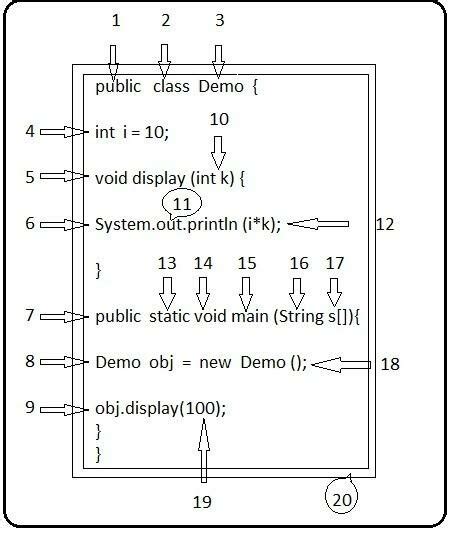 1 2 3

public class Demo {

4 int i = 10;

10

5 void display (int k) {

11

6 System.out.println (i*k); 12

}

13 14 15 16 17

7 public static void main (String s[]){

8 Demo obj = new Demo (); 18

9 obj.display(100);
}
}

19

20